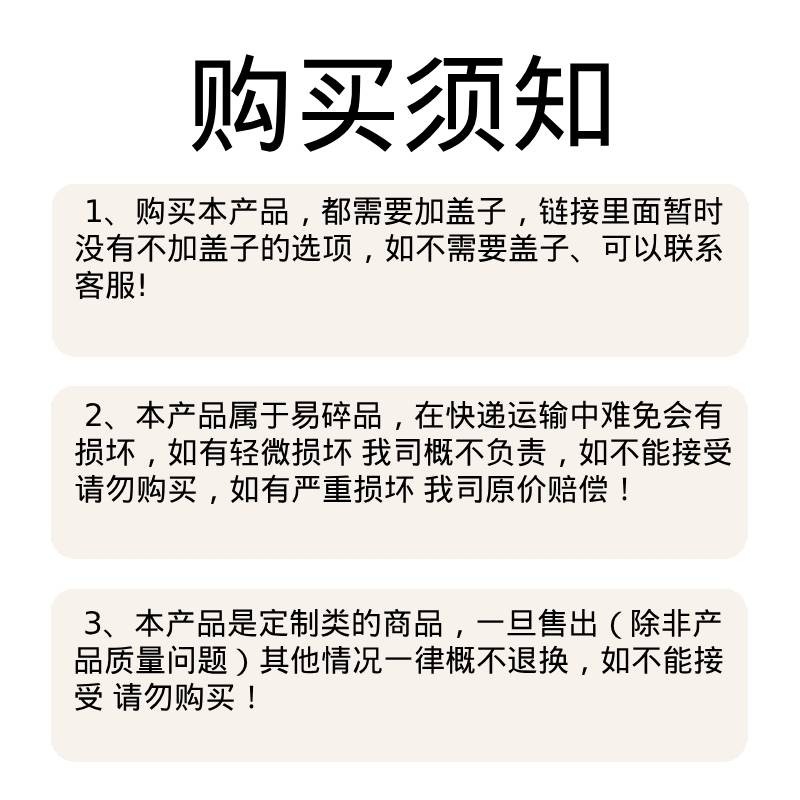 购买须知

1、购买本产品，都需要加盖子，链接里面暂时没有不加盖子的选项，如不需要盖子、可以联系客服!

2、本产品属于易碎品，在快递运输中难免会有损坏，如有轻微损坏 我司概不负责，如不能接受请勿购买，如有严重损坏 我司原价赔偿！

3、本产品是定制类的商品，一旦售出（除非产品质量问题）其他情况一律概不退换，如不能接受 请勿购买！